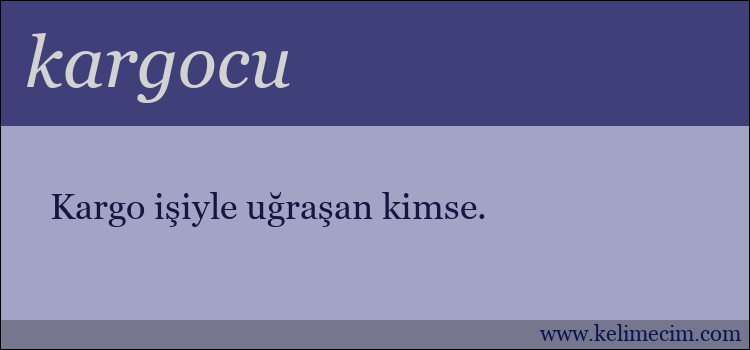 kargocu

Kargo işiyle uğraşan kimse.

www.kelimecim.com